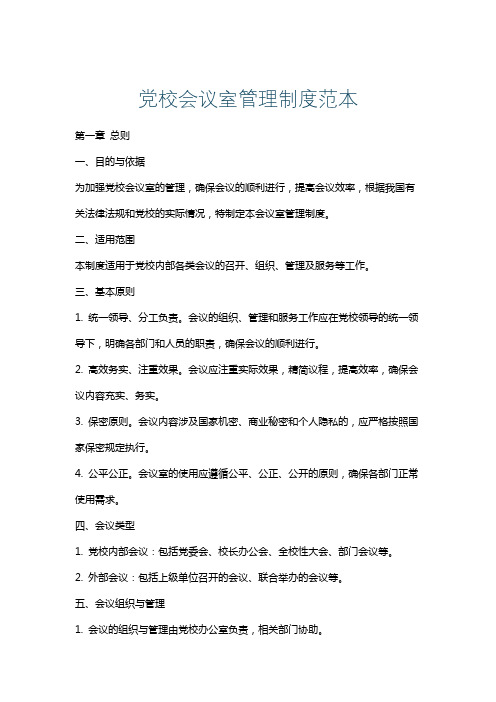 党校会议室管理制度范本

第一章 总则

一、目的与依据

为加强党校会议室的管理，确保会议的顺利进行，提高会议效率，根据我国有关法律法规和党校的实际情况，特制定本会议室管理制度。

二、适用范围

本制度适用于党校内部各类会议的召开、组织、管理及服务等工作。

三、基本原则

1. 统一领导、分工负责。会议的组织、管理和服务工作应在党校领导的统一领导下，明确各部门和人员的职责，确保会议的顺利进行。

2. 高效务实、注重效果。会议应注重实际效果，精简议程，提高效率，确保会议内容充实、务实。

3. 保密原则。会议内容涉及国家机密、商业秘密和个人隐私的，应严格按照国家保密规定执行。

4. 公平公正。会议室的使用应遵循公平、公正、公开的原则，确保各部门正常使用需求。

四、会议类型

1. 党校内部会议：包括党委会、校长办公会、全校性大会、部门会议等。

2. 外部会议：包括上级单位召开的会议、联合举办的会议等。

五、会议组织与管理

1. 会议的组织与管理由党校办公室负责，相关部门协助。